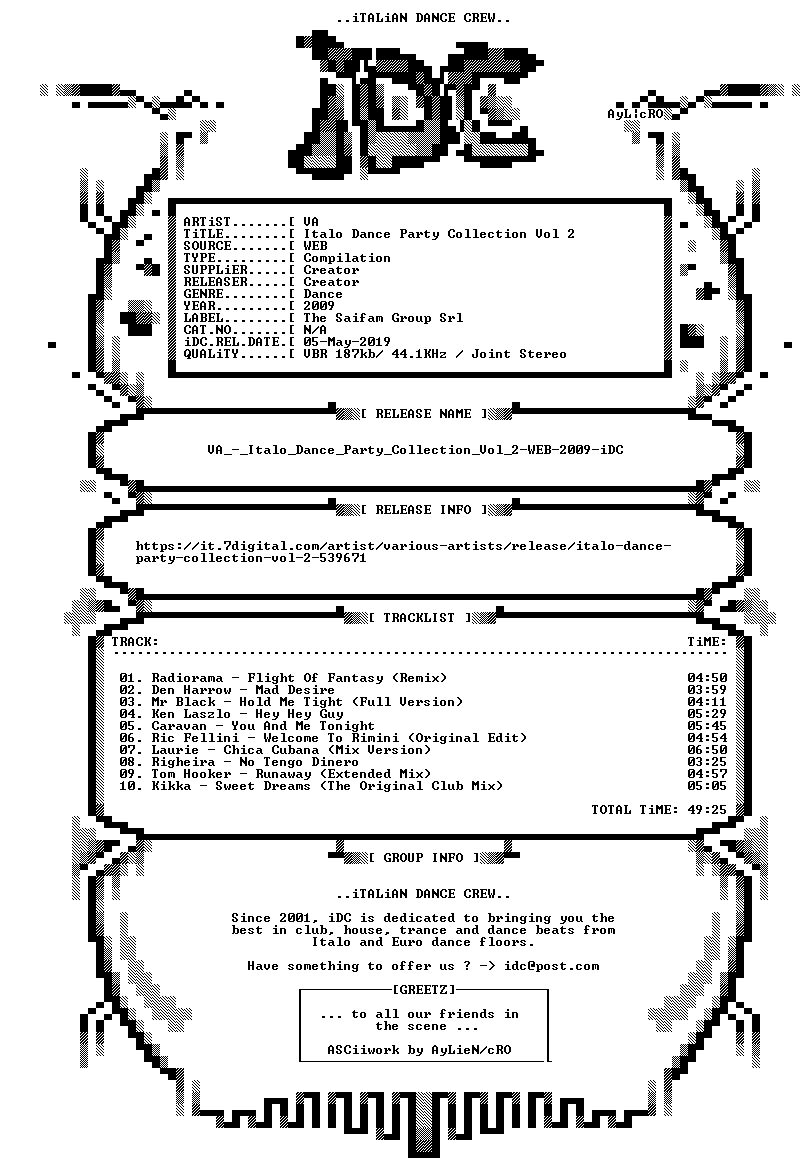 ..iTALiAN DANCE CREW..

iDC

AyLicRO

ARTiST.......[ VA
TiTLE........[ Italo Dance Party Collection Vol 2
SOURCE.......[ WEB
TYPE.........[ Compilation
SUPPLiER.....[ Creator
RELEASER.....[ Creator
GENRE........[ Dance
YEAR.........[ 2009
LABEL........[ The Saifam Group Srl
CAT.NO.......[ N/A
iDC.REL.DATE.[ 05-May-2019
QUALiTY......[ VBR 187kb/ 44.1KHz / Joint Stereo

[ RELEASE NAME ]

VA_-_Italo_Dance_Party_Collection_Vol_2-WEB-2009-iDC

[ RELEASE INFO ]

https://it.7digital.com/artist/various-artists/release/italo-dance-party-collection-vol-2-539671

[ TRACKLIST ]

TRACK: TiME:

01. Radiorama - Flight Of Fantasy (Remix) 04:50
02. Den Harrow - Mad Desire 03:59
03. Mr Black - Hold Me Tight (Full Version) 04:11
04. Ken Laszlo - Hey Hey Guy 05:29
05. Caravan - You And Me Tonight 05:45
06. Ric Fellini - Welcome To Rimini (Original Edit) 04:54
07. Laurie - Chica Cubana (Mix Version) 06:50
08. Righeira - No Tengo Dinero 03:25
09. Tom Hooker - Runaway (Extended Mix) 04:57
10. Kikka - Sweet Dreams (The Original Club Mix) 05:05

TOTAL TiME: 49:25

[ GROUP INFO ]

..iTALiAN DANCE CREW..

Since 2001, iDC is dedicated to bringing you the best in club, house, trance and dance beats from Italo and Euro dance floors.

Have something to offer us ? -> idc@post.com

[GREETZ]

... to all our friends in the scene ...

ASCiiwork by AyLieN/cRO